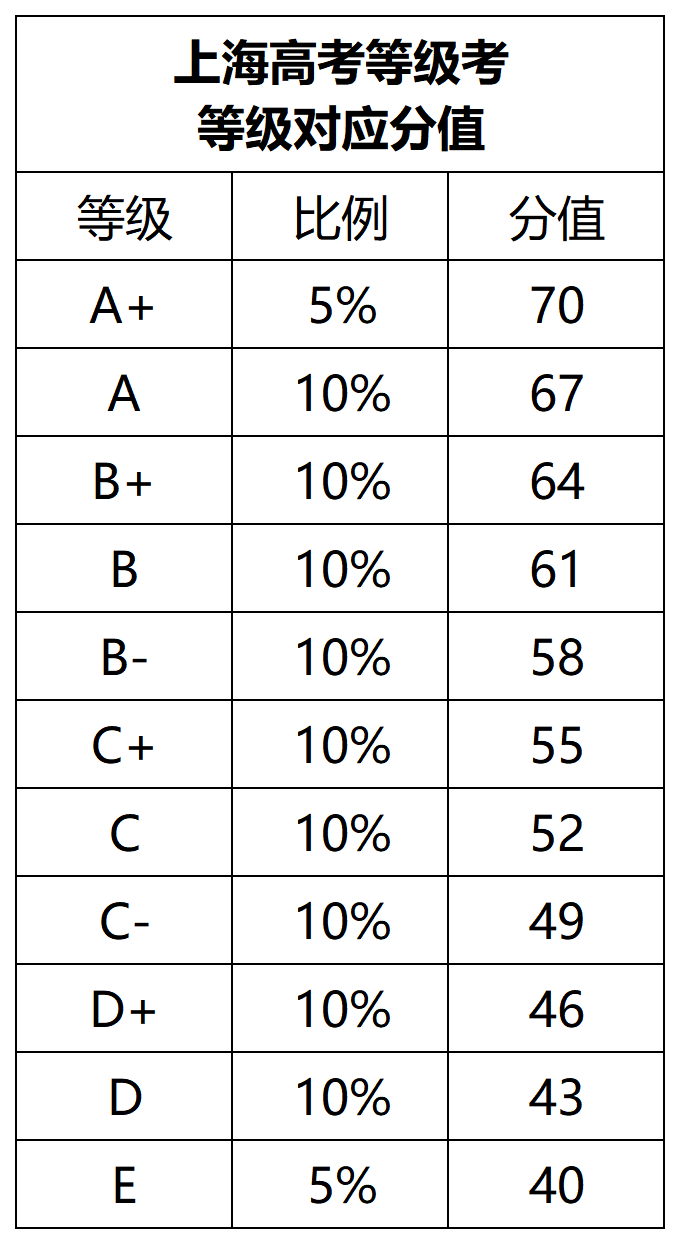 上海高考等级考
等级对应分值

| 等级 | 比例 | 分值 |
|---|---|---|
| A+ | 5% | 70 |
| A | 10% | 67 |
| B+ | 10% | 64 |
| B | 10% | 61 |
| B- | 10% | 58 |
| C+ | 10% | 55 |
| C | 10% | 52 |
| C- | 10% | 49 |
| D+ | 10% | 46 |
| D | 10% | 43 |
| E | 5% | 40 |